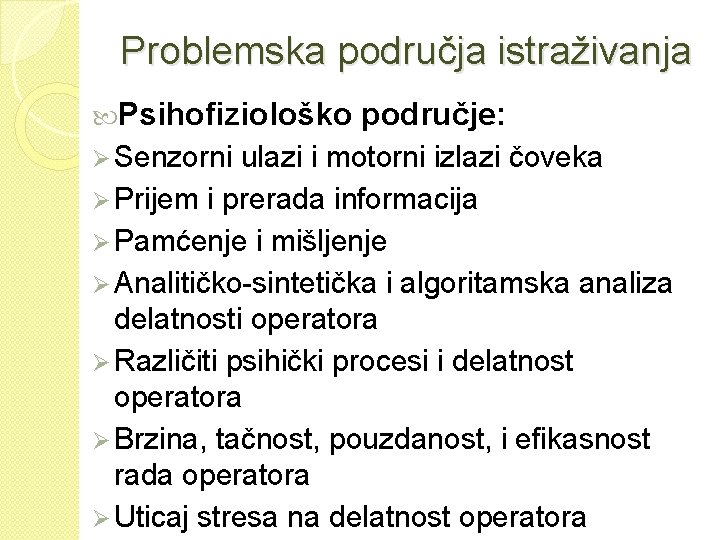 Problemska područja istraživanja

Psihofiziološko područje:

Senzorni ulazi i motorni izlazi čoveka

Prijem i prerada informacija

Pamćenje i mišljenje

Analitičko-sintetička i algoritamska analiza delatnosti operatora

Različiti psihički procesi i delatnost operatora

Brzina, tačnost, pouzdanost, i efikasnost rada operatora

Uticaj stresa na delatnost operatora